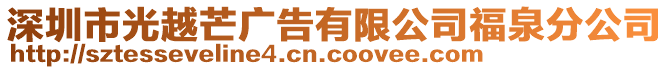 深圳市光越芒广告有限公司福泉分公司
http://sztesseveline4.cn.coovee.com